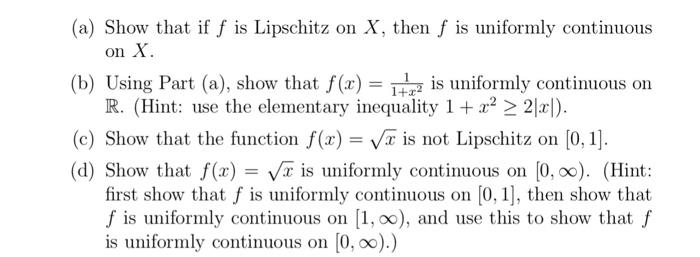 (a) Show that if $f$ is Lipschitz on $X$, then $f$ is uniformly continuous on $X$.

(b) Using Part (a), show that $f(x) = \frac{1}{1+x^2}$ is uniformly continuous on $\mathbb{R}$. (Hint: use the elementary inequality $1 + x^2 \geq 2|x|$).

(c) Show that the function $f(x) = \sqrt{x}$ is not Lipschitz on $[0, 1]$.

(d) Show that $f(x) = \sqrt{x}$ is uniformly continuous on $[0, \infty)$. (Hint: first show that $f$ is uniformly continuous on $[0, 1]$, then show that $f$ is uniformly continuous on $[1, \infty)$, and use this to show that $f$ is uniformly continuous on $[0, \infty)$.)